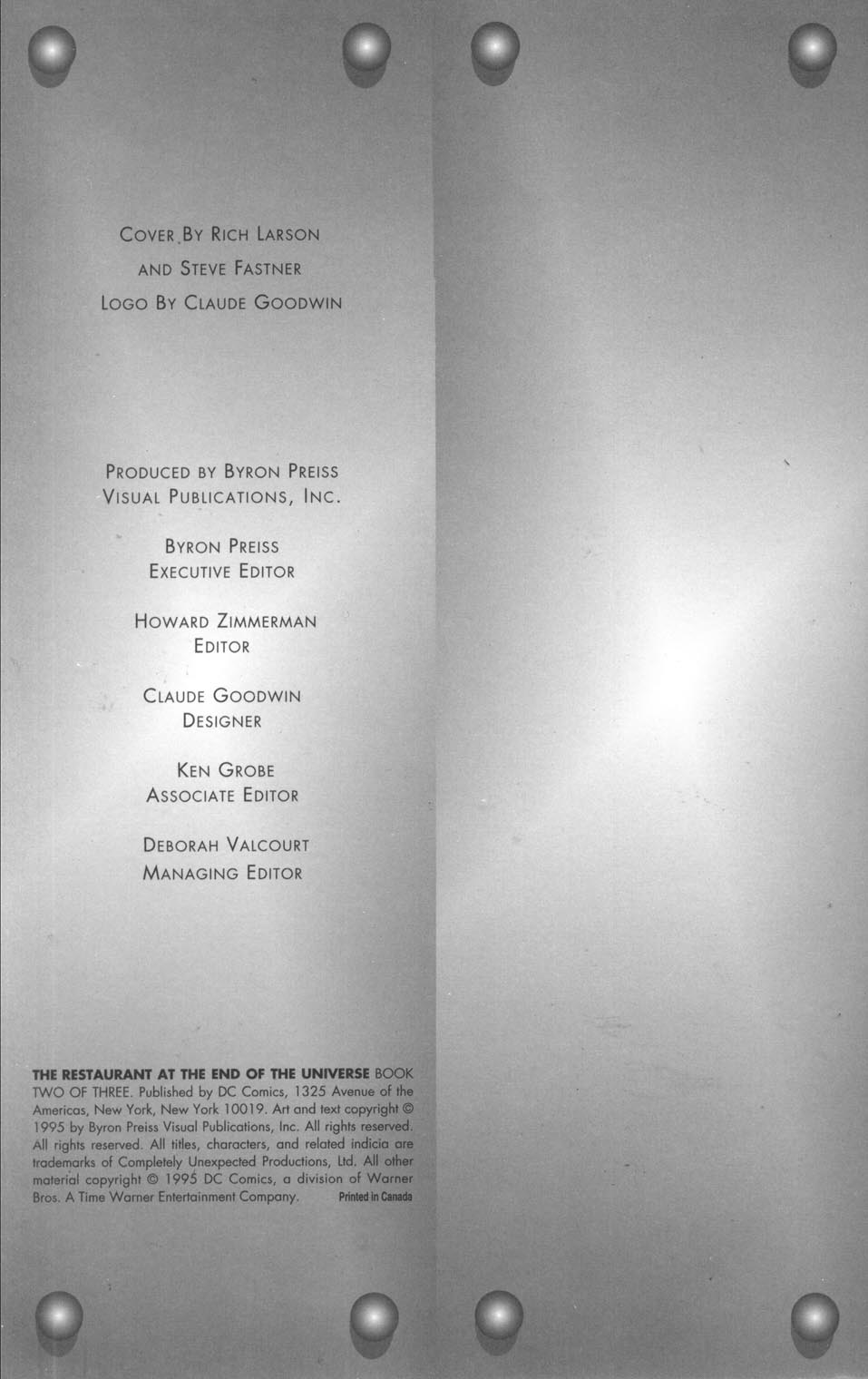 COVER BY RICH LARSON
AND STEVE FASTNER
LOGO BY CLAUDE GOODWIN

PRODUCED BY BYRON PREISS
VISUAL PUBLICATIONS, INC.

BYRON PREISS
EXECUTIVE EDITOR

HOWARD ZIMMERMAN
EDITOR

CLAUDE GOODWIN
DESIGNER

KEN GROBE
ASSOCIATE EDITOR

DEBORAH VALCOURT
MANAGING EDITOR

THE RESTAURANT AT THE END OF THE UNIVERSE BOOK TWO OF THREE. Published by DC Comics, 1325 Avenue of the Americas, New York, New York 10019. Art and text copyright © 1995 by Byron Preiss Visual Publications, Inc. All rights reserved. All rights reserved. All titles, characters, and related indicia are trademarks of Completely Unexpected Productions, Ltd. All other material copyright © 1995 DC Comics, a division of Warner Bros. A Time Warner Entertainment Company. Printed in Canada